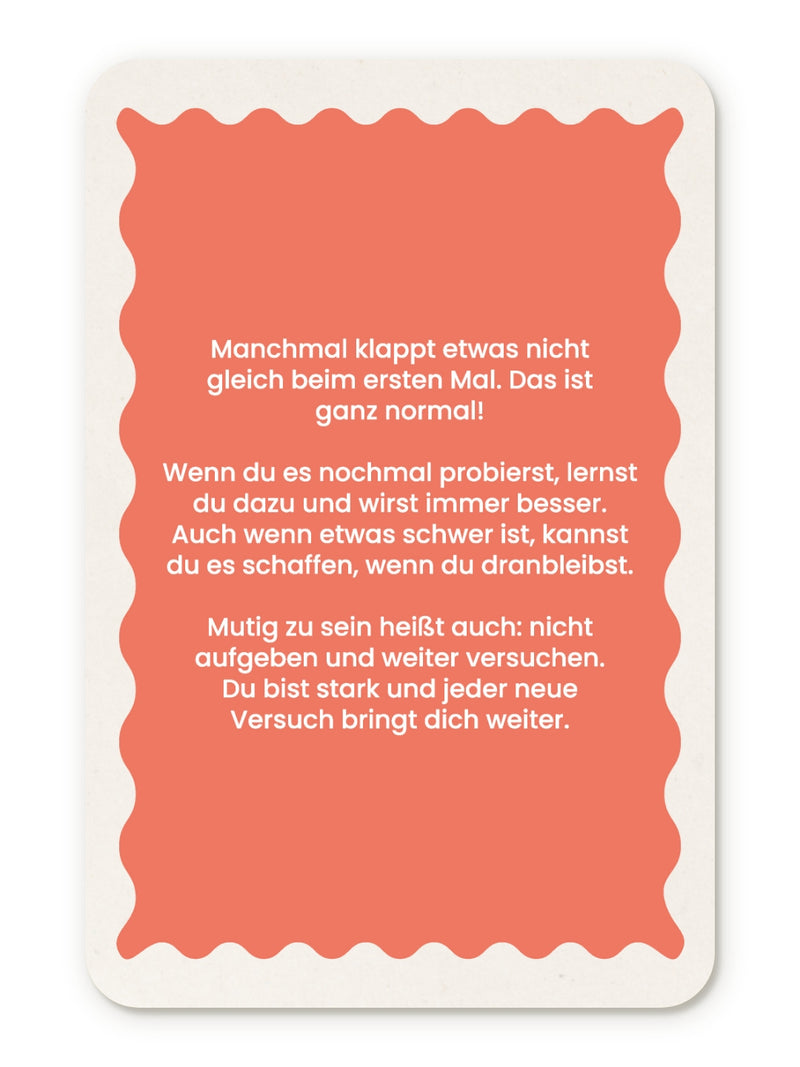 Manchmal klappt etwas nicht gleich beim ersten Mal. Das ist ganz normal!

Wenn du es nochmal probierst, lernst du dazu und wirst immer besser. Auch wenn etwas schwer ist, kannst du es schaffen, wenn du dranbleibst.

Mutig zu sein heißt auch: nicht aufgeben und weiter versuchen. Du bist stark und jeder neue Versuch bringt dich weiter.